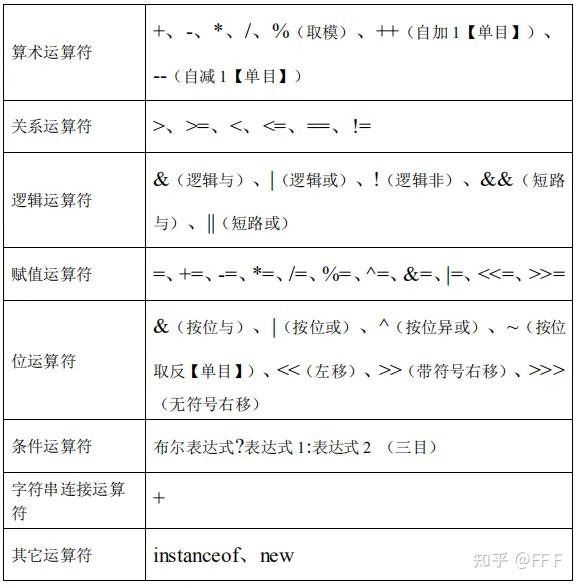 | | |
|---|---|
| 算术运算符 | +、-、*、/、%（取模）、++（自加 1【单目】）、--（自减 1【单目】） |
| 关系运算符 | >、>=、<、<=、==、!= |
| 逻辑运算符 | &（逻辑与）、\|（逻辑或）、!（逻辑非）、&&（短路与）、\|\|（短路或） |
| 赋值运算符 | =、+=、-=、*=、/=、%=、^=、&=、\|=、<<=、>>= |
| 位运算符 | &（按位与）、\|（按位或）、^（按位异或）、~（按位取反【单目】）、<<（左移）、>>（带符号右移）、>>>（无符号右移） |
| 条件运算符 | 布尔表达式?表达式 1:表达式 2 （三目） |
| 字符串连接运算符 | + |
| 其它运算符 | instanceof、new |

知乎 @FF F